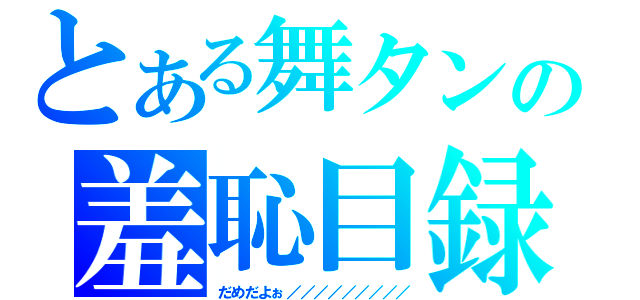 とある舞タンの
羞恥目録
だめだよぉ／／／／／／／／／